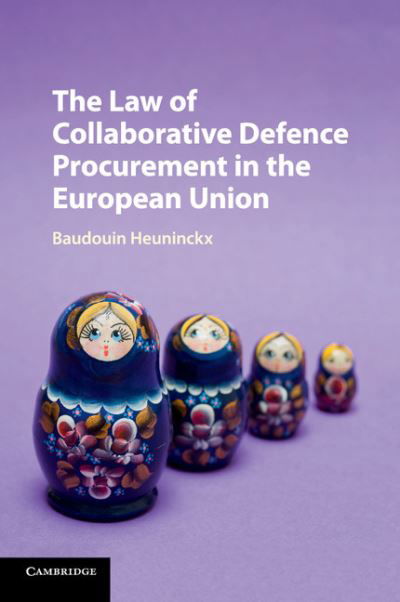 The Law of Collaborative Defence Procurement in the European Union

Baudouin Heuninckx

CAMBRIDGE